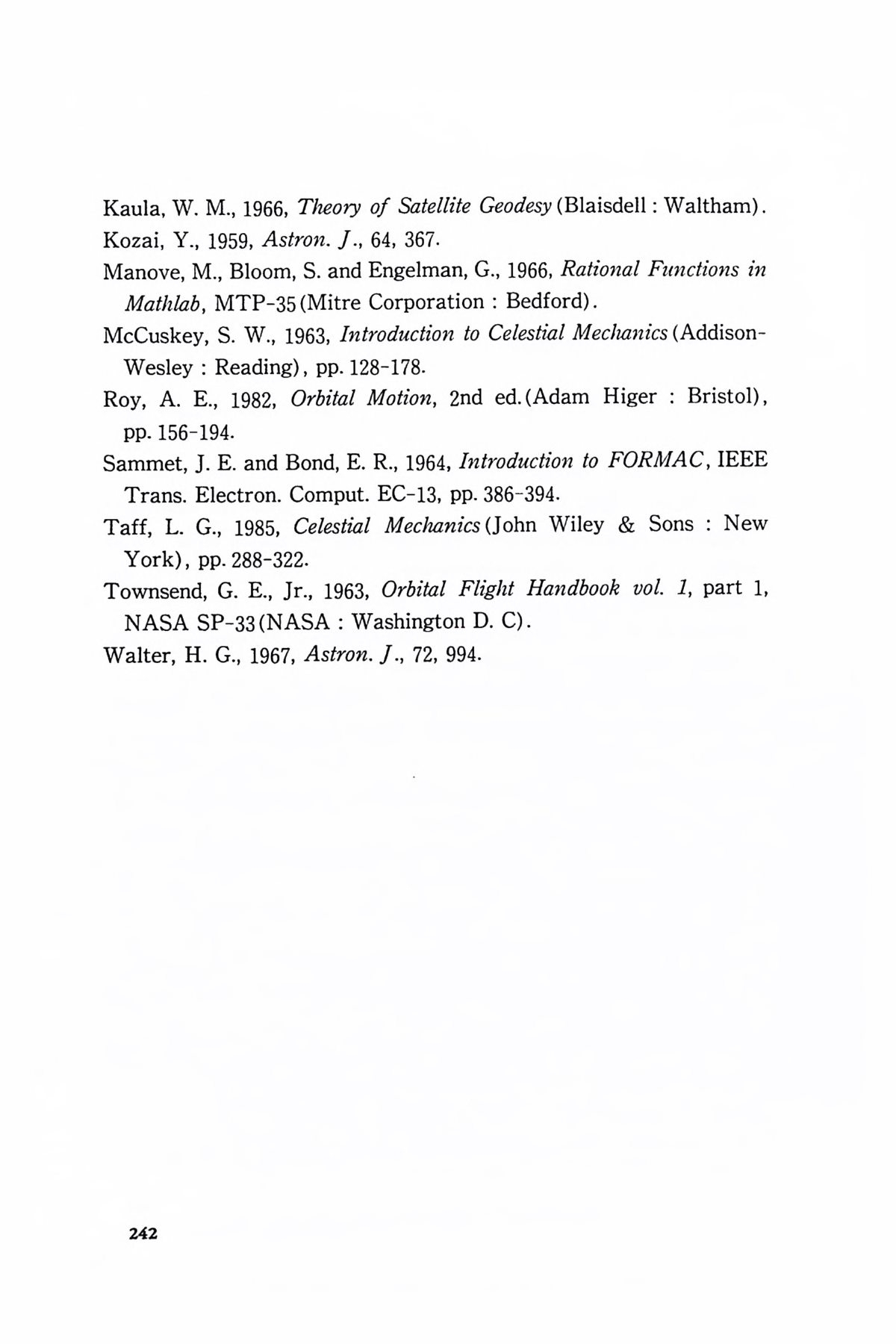 Kaula, W. M., 1966, Theory of Satellite Geodesy (Blaisdell : Waltham).

Kozai, Y., 1959, Astron. J., 64, 367.

Manove, M., Bloom, S. and Engelman, G., 1966, Rational Functions in Mathlab, MTP-35 (Mitre Corporation : Bedford).

McCuskey, S. W., 1963, Introduction to Celestial Mechanics (Addison-Wesley : Reading), pp. 128-178.

Roy, A. E., 1982, Orbital Motion, 2nd ed. (Adam Higer : Bristol), pp. 156-194.

Sammet, J. E. and Bond, E. R., 1964, Introduction to FORMAC, IEEE Trans. Electron. Comput. EC-13, pp. 386-394.

Taff, L. G., 1985, Celestial Mechanics (John Wiley & Sons : New York), pp. 288-322.

Townsend, G. E., Jr., 1963, Orbital Flight Handbook vol. 1, part 1, NASA SP-33 (NASA : Washington D. C).

Walter, H. G., 1967, Astron. J., 72, 994.

242